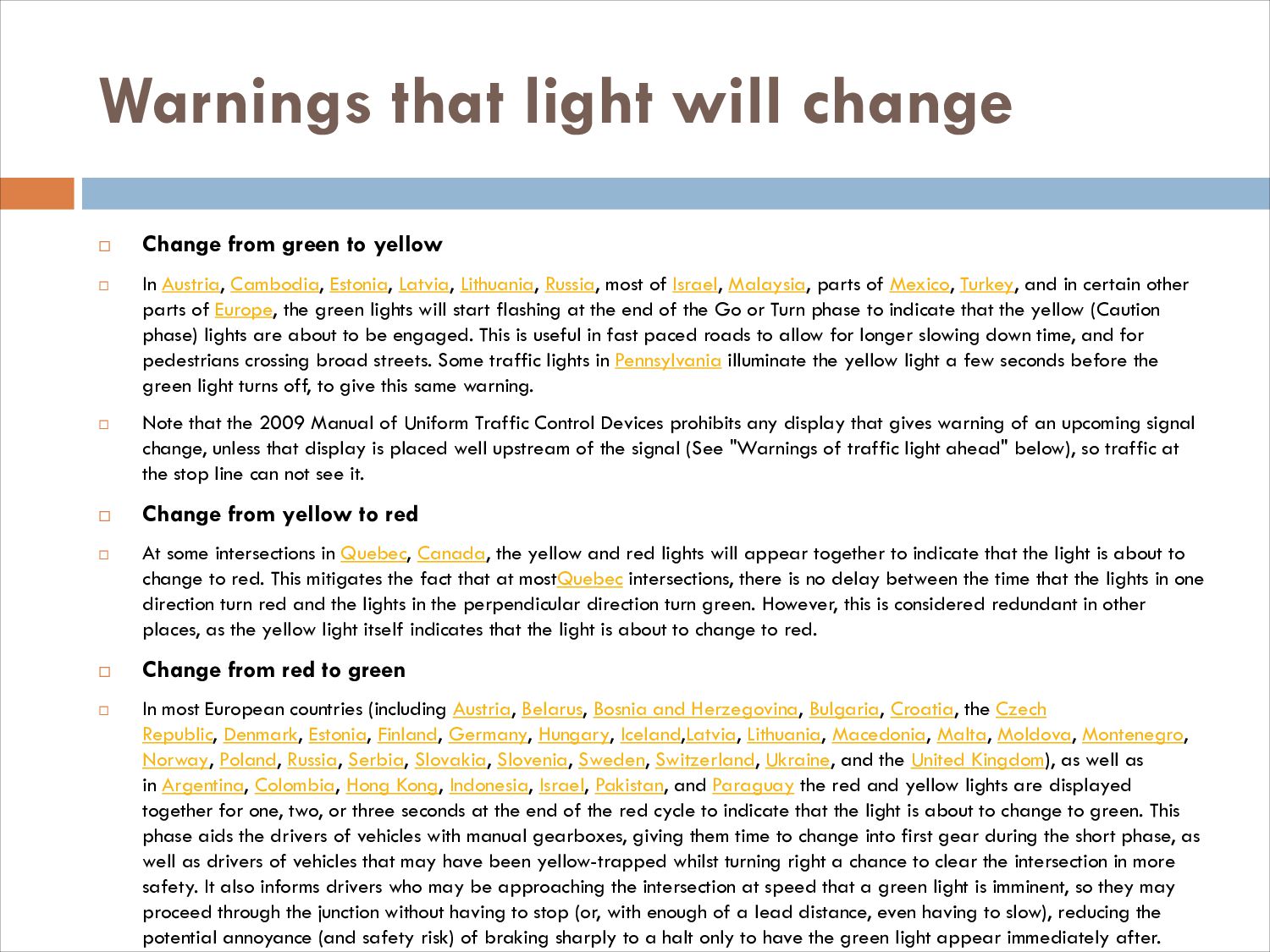 Warnings that light will change

Change from green to yellow

In Austria, Cambodia, Estonia, Latvia, Lithuania, Russia, most of Israel, Malaysia, parts of Mexico, Turkey, and in certain other parts of Europe, the green lights will start flashing at the end of the Go or Turn phase to indicate that the yellow (Caution phase) lights are about to be engaged. This is useful in fast paced roads to allow for longer slowing down time, and for pedestrians crossing broad streets. Some traffic lights in Pennsylvania illuminate the yellow light a few seconds before the green light turns off, to give this same warning.

Note that the 2009 Manual of Uniform Traffic Control Devices prohibits any display that gives warning of an upcoming signal change, unless that display is placed well upstream of the signal (See "Warnings of traffic light ahead" below), so traffic at the stop line can not see it.

Change from yellow to red

At some intersections in Quebec, Canada, the yellow and red lights will appear together to indicate that the light is about to change to red. This mitigates the fact that at mostQuebec intersections, there is no delay between the time that the lights in one direction turn red and the lights in the perpendicular direction turn green. However, this is considered redundant in other places, as the yellow light itself indicates that the light is about to change to red.

Change from red to green

In most European countries (including Austria, Belarus, Bosnia and Herzegovina, Bulgaria, Croatia, the Czech Republic, Denmark, Estonia, Finland, Germany, Hungary, Iceland,Latvia, Lithuania, Macedonia, Malta, Moldova, Montenegro, Norway, Poland, Russia, Serbia, Slovakia, Slovenia, Sweden, Switzerland, Ukraine, and the United Kingdom), as well as in Argentina, Colombia, Hong Kong, Indonesia, Israel, Pakistan, and Paraguay the red and yellow lights are displayed together for one, two, or three seconds at the end of the red cycle to indicate that the light is about to change to green. This phase aids the drivers of vehicles with manual gearboxes, giving them time to change into first gear during the short phase, as well as drivers of vehicles that may have been yellow-trapped whilst turning right a chance to clear the intersection in more safety. It also informs drivers who may be approaching the intersection at speed that a green light is imminent, so they may proceed through the junction without having to stop (or, with enough of a lead distance, even having to slow), reducing the potential annoyance (and safety risk) of braking sharply to a halt only to have the green light appear immediately after.